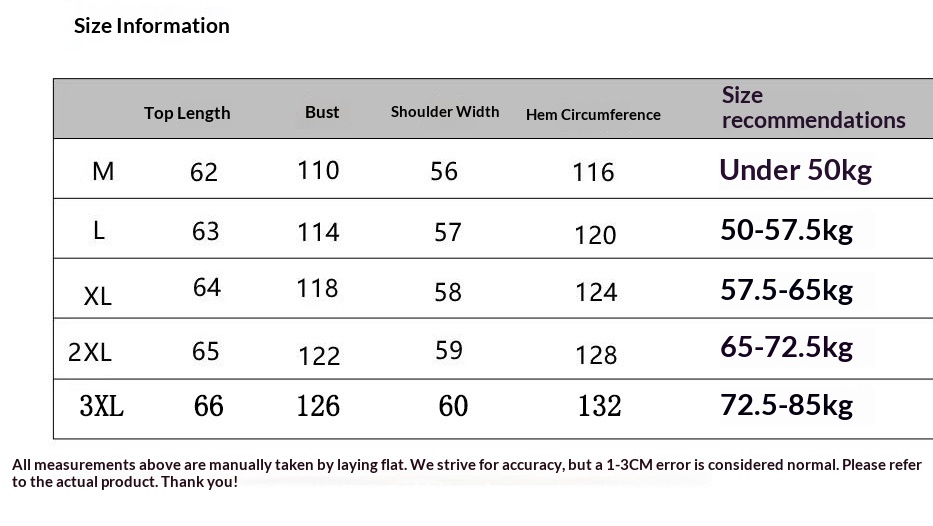 Size Information

| | Top Length | Bust | Shoulder Width | Hem Circumference | Size recommendations |
|---|---|---|---|---|---|
| M | 62 | 110 | 56 | 116 | Under 50kg |
| L | 63 | 114 | 57 | 120 | 50-57.5kg |
| XL | 64 | 118 | 58 | 124 | 57.5-65kg |
| 2XL | 65 | 122 | 59 | 128 | 65-72.5kg |
| 3XL | 66 | 126 | 60 | 132 | 72.5-85kg |

All measurements above are manually taken by laying flat. We strive for accuracy, but a 1-3CM error is considered normal. Please refer to the actual product. Thank you!